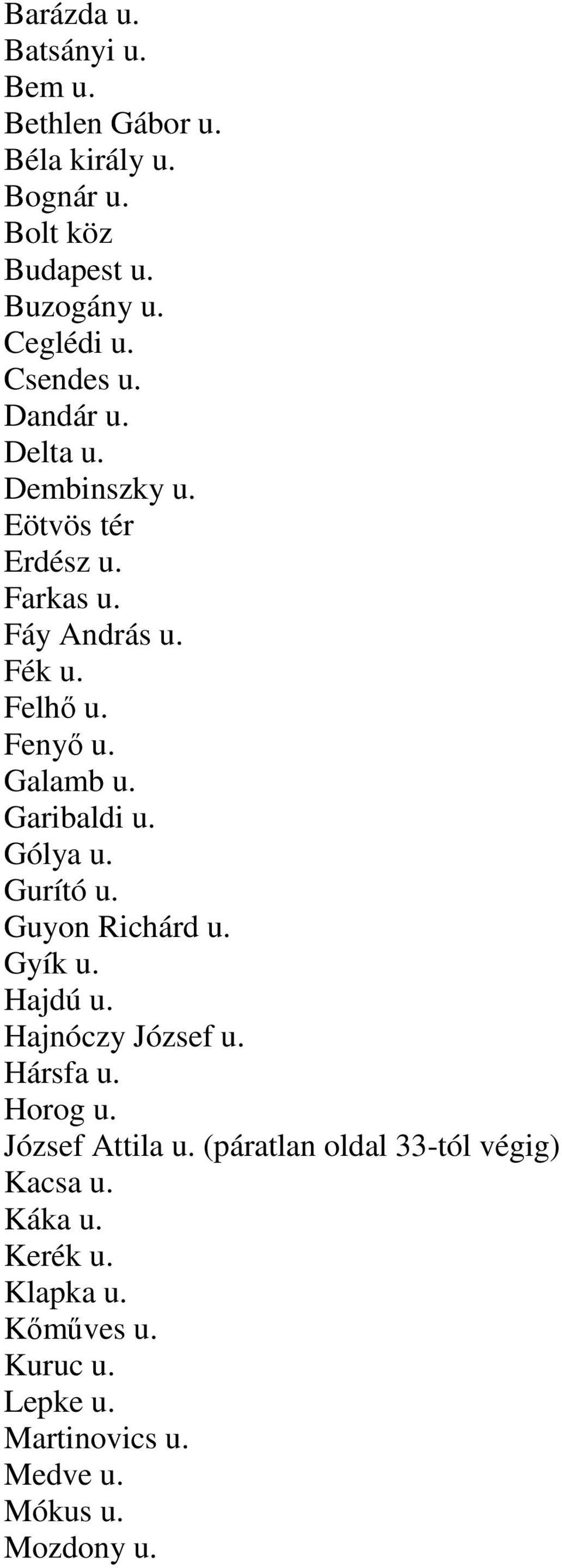 Barázda u.
Batsányi u.
Bem u.
Bethlen Gábor u.
Béla király u.
Bognár u.
Bolt köz
Budapest u.
Buzogány u.
Ceglédi u.
Csendes u.
Dandár u.
Delta u.
Dembinszky u.
Eötvös tér
Erdész u.
Farkas u.
Fáy András u.
Fék u.
Felhő u.
Fenyő u.
Galamb u.
Garibaldi u.
Gólya u.
Gurító u.
Guyon Richárd u.
Gyík u.
Hajdú u.
Hajnóczy József u.
Hársfa u.
Horog u.
József Attila u. (páratlan oldal 33-tól végig)
Kacsa u.
Káka u.
Kerék u.
Klapka u.
Kőműves u.
Kuruc u.
Lepke u.
Martinovics u.
Medve u.
Mókus u.
Mozdony u.